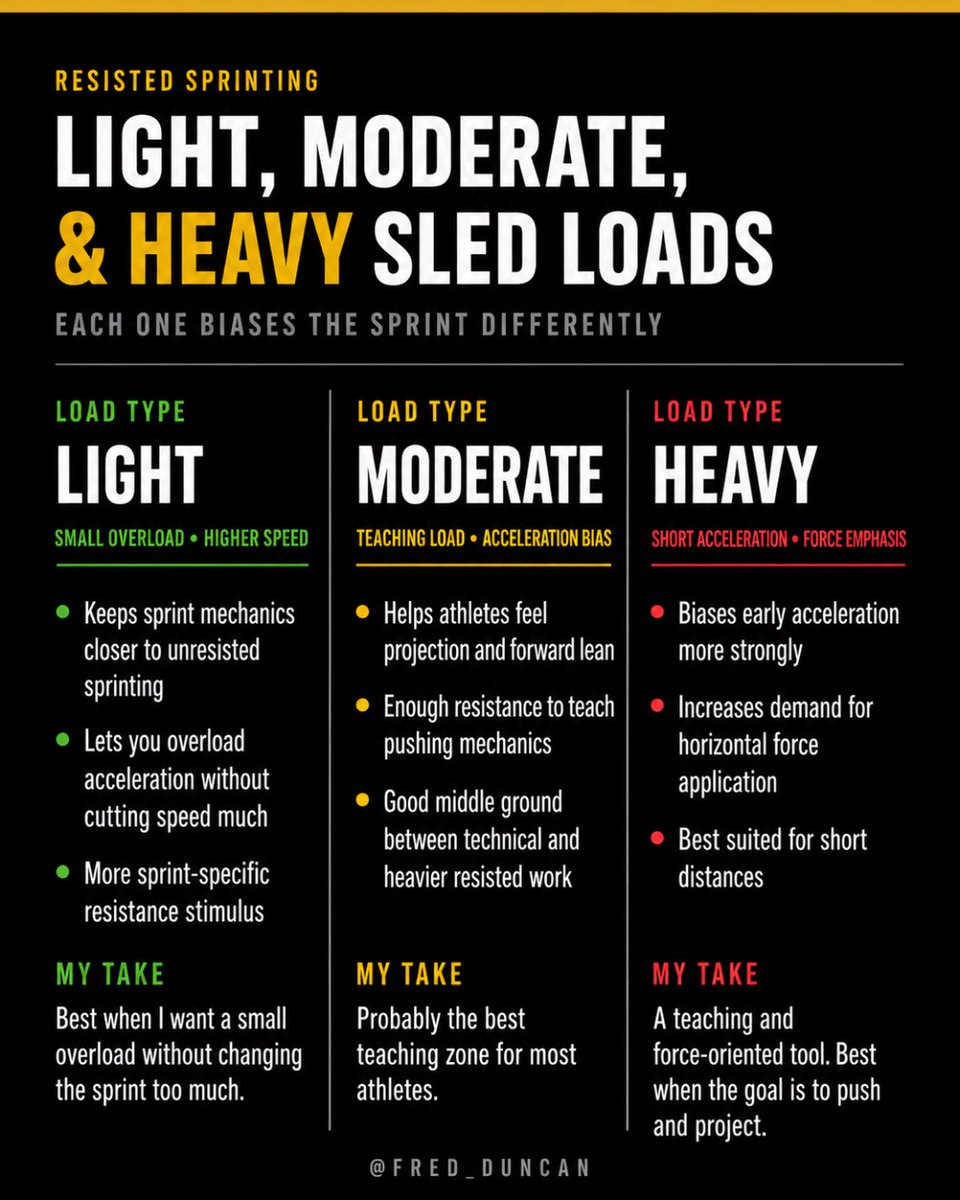 RESISTED SPRINTING

LIGHT, MODERATE, & HEAVY SLED LOADS

EACH ONE BIASES THE SPRINT DIFFERENTLY

LOAD TYPE
LIGHT
SMALL OVERLOAD • HIGHER SPEED

• Keeps sprint mechanics closer to unresisted sprinting
• Lets you overload acceleration without cutting speed much
• More sprint-specific resistance stimulus

MY TAKE
Best when I want a small overload without changing the sprint too much.

LOAD TYPE
MODERATE
TEACHING LOAD • ACCELERATION BIAS

• Helps athletes feel projection and forward lean
• Enough resistance to teach pushing mechanics
• Good middle ground between technical and heavier resisted work

MY TAKE
Probably the best teaching zone for most athletes.

LOAD TYPE
HEAVY
SHORT ACCELERATION • FORCE EMPHASIS

• Biases early acceleration more strongly
• Increases demand for horizontal force application
• Best suited for short distances

MY TAKE
A teaching and force-oriented tool. Best when the goal is to push and project.

@FRED_DUNCAN